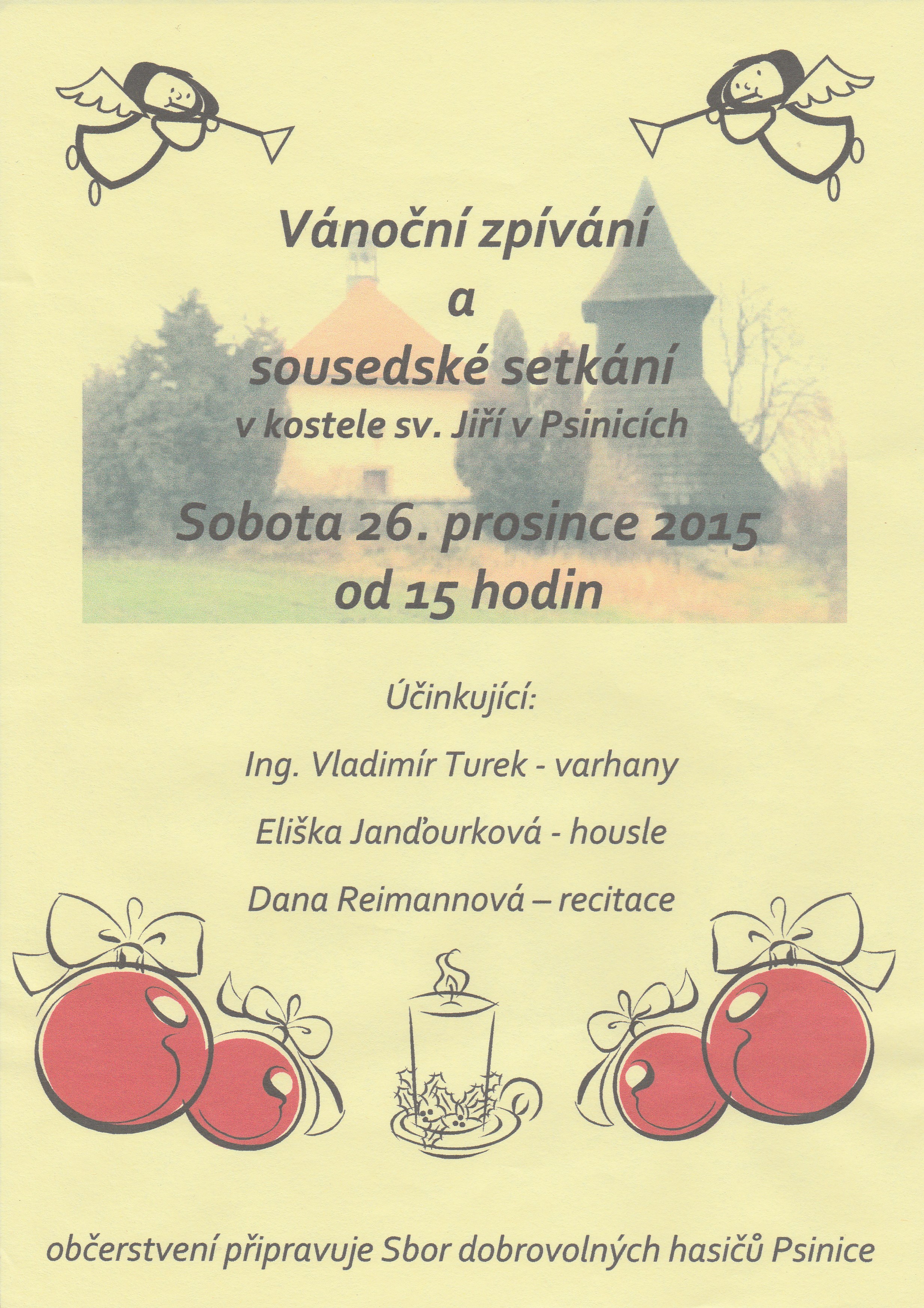 Vánoční zpívání
a
sousedské setkání
v kostele sv. Jiří v Psinicích

Sobota 26. prosince 2015
od 15 hodin

Účinkující:

Ing. Vladimír Turek - varhany

Eliška Janďourková - housle

Dana Reimannová – recitace

občerstvení připravuje Sbor dobrovolných hasičů Psinice